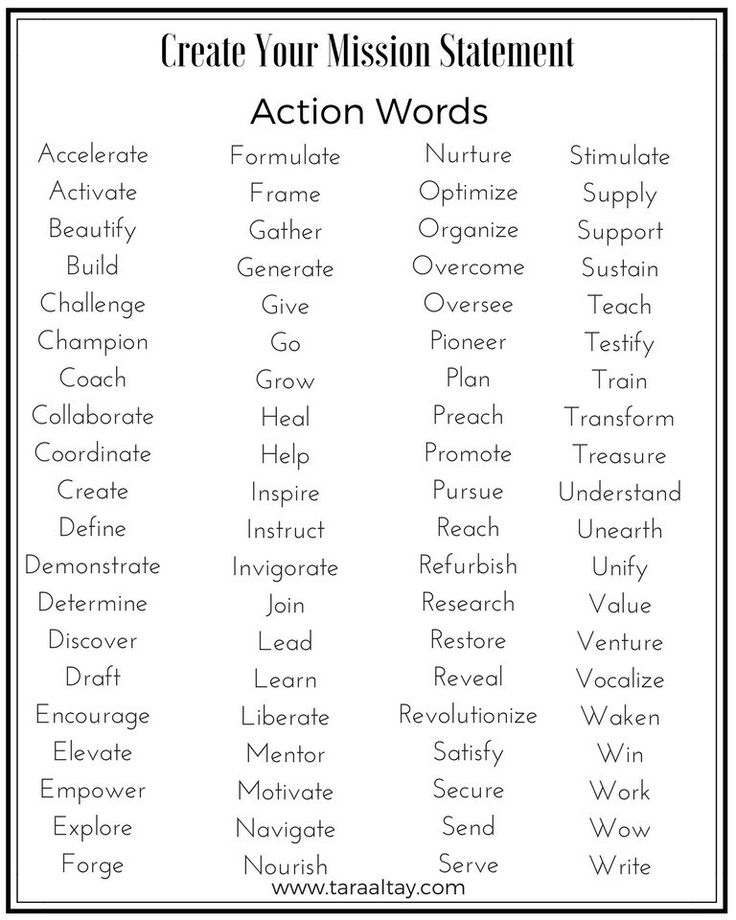 Create Your Mission Statement

Action Words

Accelerate
Activate
Beautify
Build
Challenge
Champion
Coach
Collaborate
Coordinate
Create
Define
Demonstrate
Determine
Discover
Draft
Encourage
Elevate
Empower
Explore
Forge

Formulate
Frame
Gather
Generate
Give
Go
Grow
Heal
Help
Inspire
Instruct
Invigorate
Join
Lead
Learn
Liberate
Mentor
Motivate
Navigate
Nourish

Nurture
Optimize
Organize
Overcome
Oversee
Pioneer
Plan
Preach
Promote
Pursue
Reach
Refurbish
Research
Restore
Reveal
Revolutionize
Satisfy
Secure
Send
Serve

Stimulate
Supply
Support
Sustain
Teach
Testify
Train
Transform
Treasure
Understand
Unearth
Unify
Value
Venture
Vocalize
Waken
Win
Work
Wow
Write

www.taraaltay.com